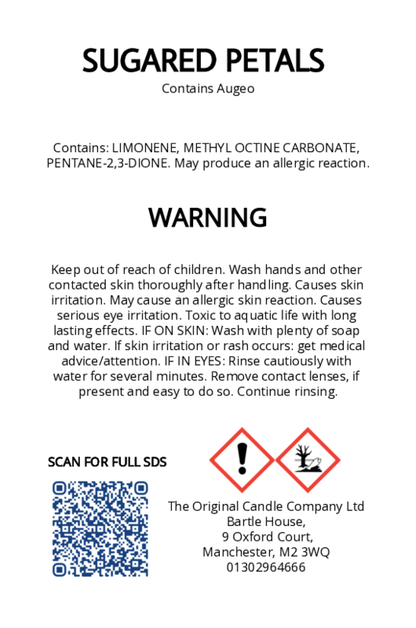 SUGARED PETALS
Contains Augeo

Contains: LIMONENE, METHYL OCTINE CARBONATE, PENTANE-2,3-DIONE. May produce an allergic reaction.

WARNING

Keep out of reach of children. Wash hands and other contacted skin thoroughly after handling. Causes skin irritation. May cause an allergic skin reaction. Causes serious eye irritation. Toxic to aquatic life with long lasting effects. IF ON SKIN: Wash with plenty of soap and water. If skin irritation or rash occurs: get medical advice/attention. IF IN EYES: Rinse cautiously with water for several minutes. Remove contact lenses, if present and easy to do so. Continue rinsing.

SCAN FOR FULL SDS

The Original Candle Company Ltd
Bartle House,
9 Oxford Court,
Manchester, M2 3WQ
01302964666